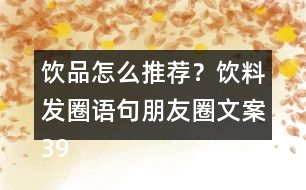 饮品怎么推荐？饮料发圈语句朋友圈文案39